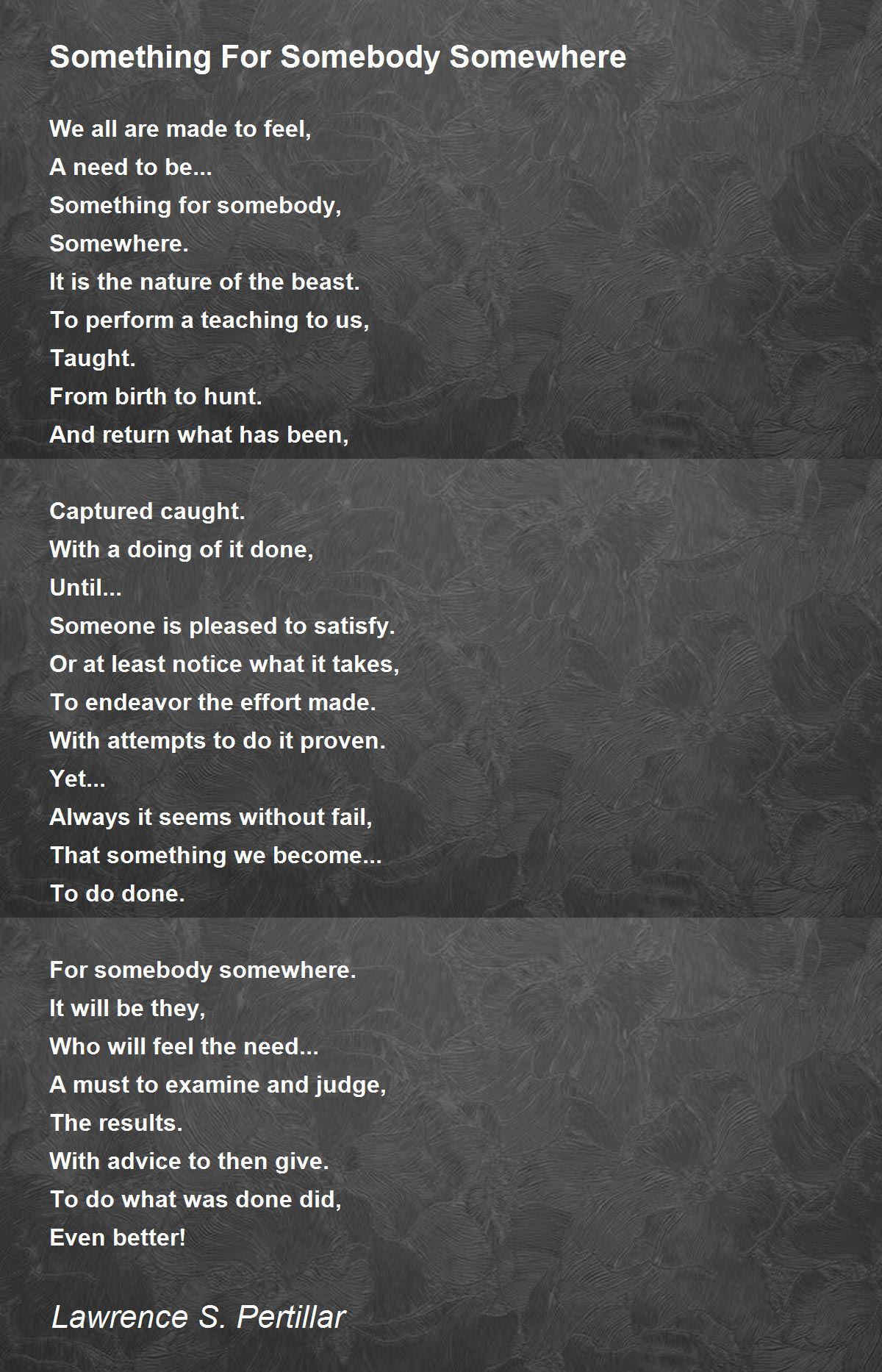 Something For Somebody Somewhere

We all are made to feel,
A need to be...
Something for somebody,
Somewhere.
It is the nature of the beast.
To perform a teaching to us,
Taught.
From birth to hunt.
And return what has been,

Captured caught.
With a doing of it done,
Until...
Someone is pleased to satisfy.
Or at least notice what it takes,
To endeavor the effort made.
With attempts to do it proven.
Yet...
Always it seems without fail,
That something we become...
To do done.

For somebody somewhere.
It will be they,
Who will feel the need...
A must to examine and judge,
The results.
With advice to then give.
To do what was done did,
Even better!

Lawrence S. Pertillar